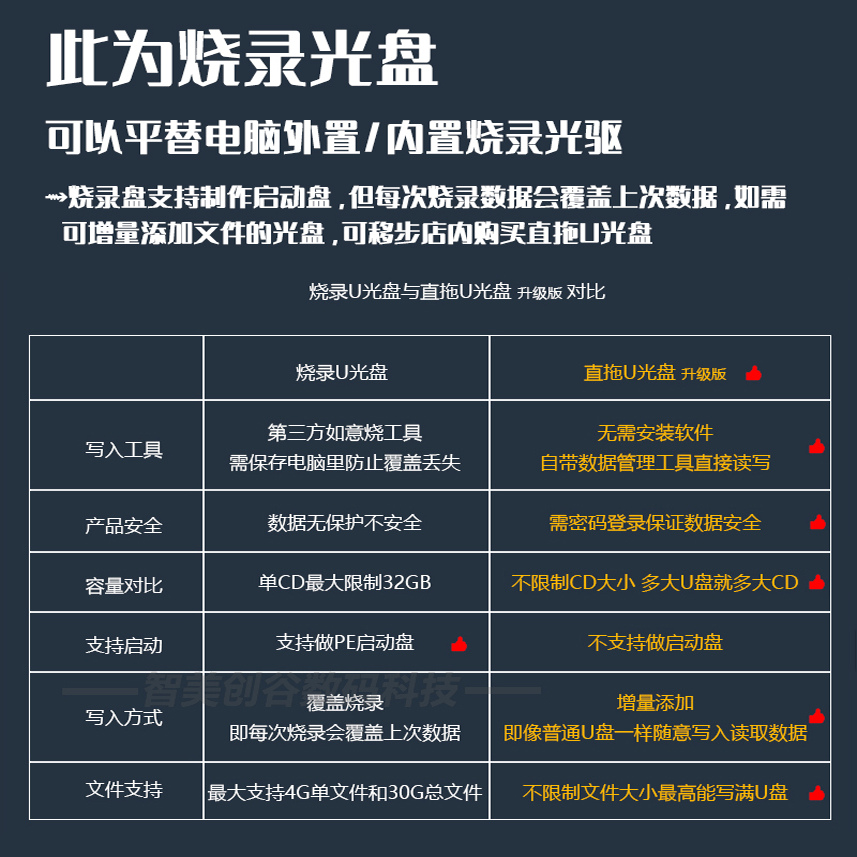 此为烧录光盘

可以平替电脑外置/内置烧录光驱

→烧录盘支持制作启动盘，但每次烧录数据会覆盖上次数据，如需可增量添加文件的光盘，可移步店内购买直拖U光盘

烧录U光盘与直拖U光盘 升级版 对比

|  | 烧录U光盘 | 直拖U光盘 升级版 |
|---|---|---|
| 写入工具 | 第三方如意烧工具 需保存电脑里防止覆盖丢失 | 无需安装软件 自带数据管理工具直接读写 |
| 产品安全 | 数据无保护不安全 | 需密码登录保证数据安全 |
| 容量对比 | 单CD最大限制32GB | 不限制CD大小 多大U盘就多大CD |
| 支持启动 | 支持做PE启动盘 | 不支持做启动盘 |
| 写入方式 | 覆盖烧录 即每次烧录会覆盖上次数据 | 增量添加 即像普通U盘一样随意写入读取数据 |
| 文件支持 | 最大支持4G单文件和30G总文件 | 不限制文件大小最高能写满U盘 |

智美创谷数码科技